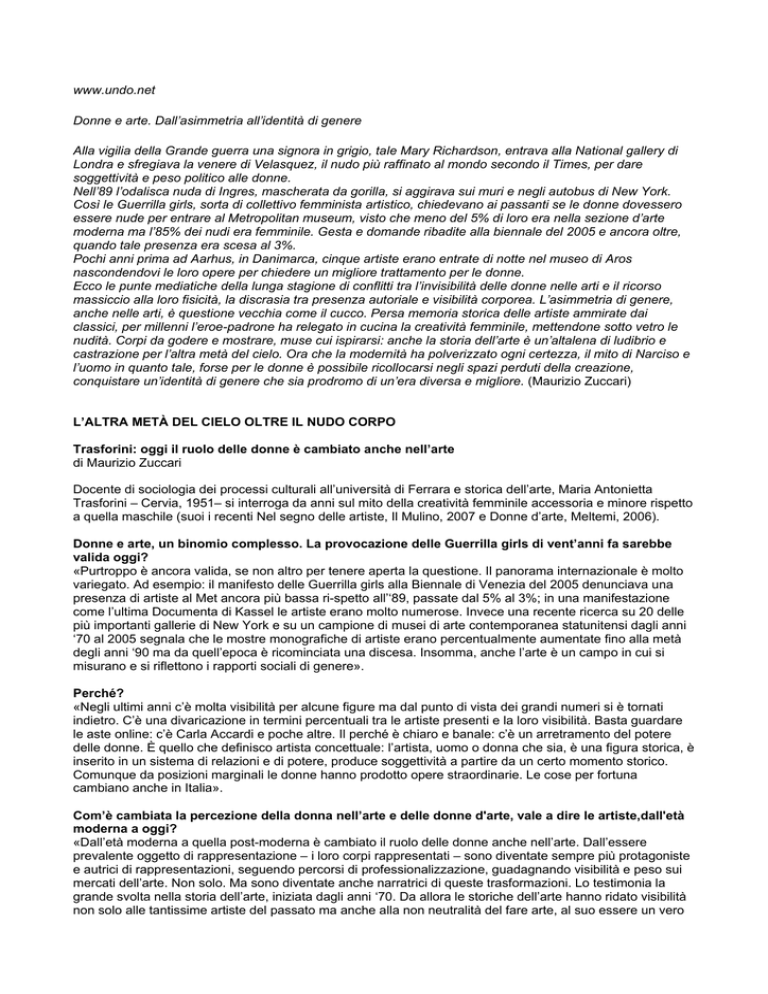 www.undo.net

Donne e arte. Dall'asimmetria all'identità di genere

Alla vigilia della Grande guerra una signora in grigio, tale Mary Richardson, entrava alla National gallery di Londra e sfregiava la venere di Velasquez, il nudo più raffinato al mondo secondo il Times, per dare soggettività e peso politico alle donne.
Nell'89 l'odalisca nuda di Ingres, mascherata da gorilla, si aggirava sui muri e negli autobus di New York. Così le Guerrilla girls, sorta di collettivo femminista artistico, chiedevano ai passanti se le donne dovessero essere nude per entrare al Metropolitan museum, visto che meno del 5% di loro era nella sezione d'arte moderna ma l'85% dei nudi era femminile. Gesta e domande ribadite alla biennale del 2005 e ancora oltre, quando tale presenza era scesa al 3%.
Pochi anni prima ad Aarhus, in Danimarca, cinque artiste erano entrate di notte nel museo di Aros nascondendovi le loro opere per chiedere un migliore trattamento per le donne.
Ecco le punte mediatiche della lunga stagione di conflitti tra l'invisibilità delle donne nelle arti e il ricorso massiccio alla loro fisicità, la discrasia tra presenza autoriale e visibilità corporea. L'asimmetria di genere, anche nelle arti, è questione vecchia come il cucco. Persa memoria storica delle artiste ammirate dai classici, per millenni l'eroe-padrone ha relegato in cucina la creatività femminile, mettendone sotto vetro le nudità. Corpi da godere e mostrare, muse cui ispirarsi: anche la storia dell'arte è un'altalena di ludibrio e castrazione per l'altra metà del cielo. Ora che la modernità ha polverizzato ogni certezza, il mito di Narciso e l'uomo in quanto tale, forse per le donne è possibile ricollocarsi negli spazi perduti della creazione, conquistare un'identità di genere che sia prodromo di un'era diversa e migliore. (Maurizio Zuccari)

L'ALTRA METÀ DEL CIELO OLTRE IL NUDO CORPO

Trasforini: oggi il ruolo delle donne è cambiato anche nell'arte
di Maurizio Zuccari

Docente di sociologia dei processi culturali all'università di Ferrara e storica dell'arte, Maria Antonietta Trasforini – Cervia, 1951– si interroga da anni sul mito della creatività femminile accessoria e minore rispetto a quella maschile (suoi i recenti Nel segno delle artiste, Il Mulino, 2007 e Donne d'arte, Meltemi, 2006).

Donne e arte, un binomio complesso. La provocazione delle Guerrilla girls di vent'anni fa sarebbe valida oggi?
«Purtroppo è ancora valida, se non altro per tenere aperta la questione. Il panorama internazionale è molto variegato. Ad esempio: il manifesto delle Guerrilla girls alla Biennale di Venezia del 2005 denunciava una presenza di artiste al Met ancora più bassa ri-spetto all''89, passate dal 5% al 3%; in una manifestazione come l'ultima Documenta di Kassel le artiste erano molto numerose. Invece una recente ricerca su 20 delle più importanti gallerie di New York e su un campione di musei di arte contemporanea statunitensi dagli anni '70 al 2005 segnala che le mostre monografiche di artiste erano percentualmente aumentate fino alla metà degli anni '90 ma da quell'epoca è ricominciata una discesa. Insomma, anche l'arte è un campo in cui si misurano e si riflettono i rapporti sociali di genere».

Perché?
«Negli ultimi anni c'è molta visibilità per alcune figure ma dal punto di vista dei grandi numeri si è tornati indietro. C'è una divaricazione in termini percentuali tra le artiste presenti e la loro visibilità. Basta guardare le aste online: c'è Carla Accardi e poche altre. Il perché è chiaro e banale: c'è un arretramento del potere delle donne. È quello che definisco artista concettuale: l'artista, uomo o donna che sia, è una figura storica, è inserito in un sistema di relazioni e di potere, produce soggettività a partire da un certo momento storico. Comunque da posizioni marginali le donne hanno prodotto opere straordinarie. Le cose per fortuna cambiano anche in Italia».

Com'è cambiata la percezione della donna nell'arte e delle donne d'arte, vale a dire le artiste,dall'età moderna a oggi?
«Dall'età moderna a quella post-moderna è cambiato il ruolo delle donne anche nell'arte. Dall'essere prevalente oggetto di rappresentazione – i loro corpi rappresentati – sono diventate sempre più protagoniste e autrici di rappresentazioni, seguendo percorsi di professionalizzazione, guadagnando visibilità e peso sui mercati dell'arte. Non solo. Ma sono diventate anche narratrici di queste trasformazioni. Lo testimonia la grande svolta nella storia dell'arte, iniziata dagli anni '70. Da allora le storiche dell'arte hanno ridato visibilità non solo alle tantissime artiste del passato ma anche alla non neutralità del fare arte, al suo essere un vero